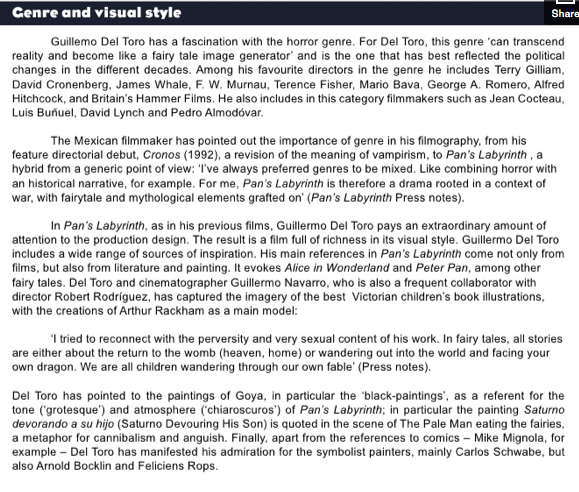 Genre and visual style

Share

Guillemo Del Toro has a fascination with the horror genre. For Del Toro, this genre 'can transcend reality and become like a fairy tale image generator' and is the one that has best reflected the political changes in the different decades. Among his favourite directors in the genre he includes Terry Gilliam, David Cronenberg, James Whale, F. W. Murnau, Terence Fisher, Mario Bava, George A. Romero, Alfred Hitchcock, and Britain's Hammer Films. He also includes in this category filmmakers such as Jean Cocteau, Luis Buñuel, David Lynch and Pedro Almodóvar.

The Mexican filmmaker has pointed out the importance of genre in his filmography, from his feature directorial debut, Cronos (1992), a revision of the meaning of vampirism, to Pan's Labyrinth , a hybrid from a generic point of view: 'I've always preferred genres to be mixed. Like combining horror with an historical narrative, for example. For me, Pan's Labyrinth is therefore a drama rooted in a context of war, with fairytale and mythological elements grafted on' (Pan's Labyrinth Press notes).

In Pan's Labyrinth, as in his previous films, Guillermo Del Toro pays an extraordinary amount of attention to the production design. The result is a film full of richness in its visual style. Guillermo Del Toro includes a wide range of sources of inspiration. His main references in Pan's Labyrinth come not only from films, but also from literature and painting. It evokes Alice in Wonderland and Peter Pan, among other fairy tales. Del Toro and cinematographer Guillermo Navarro, who is also a frequent collaborator with director Robert Rodríguez, has captured the imagery of the best Victorian children's book illustrations, with the creations of Arthur Rackham as a main model:

'I tried to reconnect with the perversity and very sexual content of his work. In fairy tales, all stories are either about the return to the womb (heaven, home) or wandering out into the world and facing your own dragon. We are all children wandering through our own fable' (Press notes).

Del Toro has pointed to the paintings of Goya, in particular the 'black-paintings', as a referent for the tone ('grotesque') and atmosphere ('chiaroscuros') of Pan's Labyrinth; in particular the painting Saturno devorando a su hijo (Saturno Devouring His Son) is quoted in the scene of The Pale Man eating the fairies, a metaphor for cannibalism and anguish. Finally, apart from the references to comics – Mike Mignola, for example – Del Toro has manifested his admiration for the symbolist painters, mainly Carlos Schwabe, but also Arnold Bocklin and Feliciens Rops.